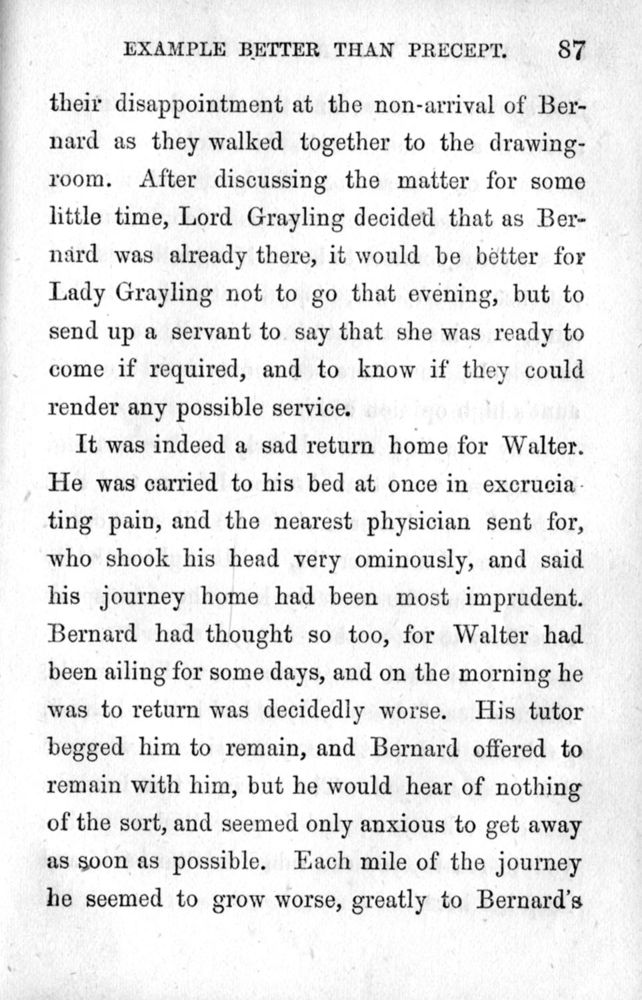 EXAMPLE BETTER THAN PRECEPT. 87

their disappointment at the non-arrival of Bernard as they walked together to the drawing-room. After discussing the matter for some little time, Lord Grayling decided that as Bernard was already there, it would be better for Lady Grayling not to go that evening, but to send up a servant to say that she was ready to come if required, and to know if they could render any possible service.

It was indeed a sad return home for Walter. He was carried to his bed at once in excruciating pain, and the nearest physician sent for, who shook his head very ominously, and said his journey home had been most imprudent. Bernard had thought so too, for Walter had been ailing for some days, and on the morning he was to return was decidedly worse. His tutor begged him to remain, and Bernard offered to remain with him, but he would hear of nothing of the sort, and seemed only anxious to get away as soon as possible. Each mile of the journey he seemed to grow worse, greatly to Bernard's